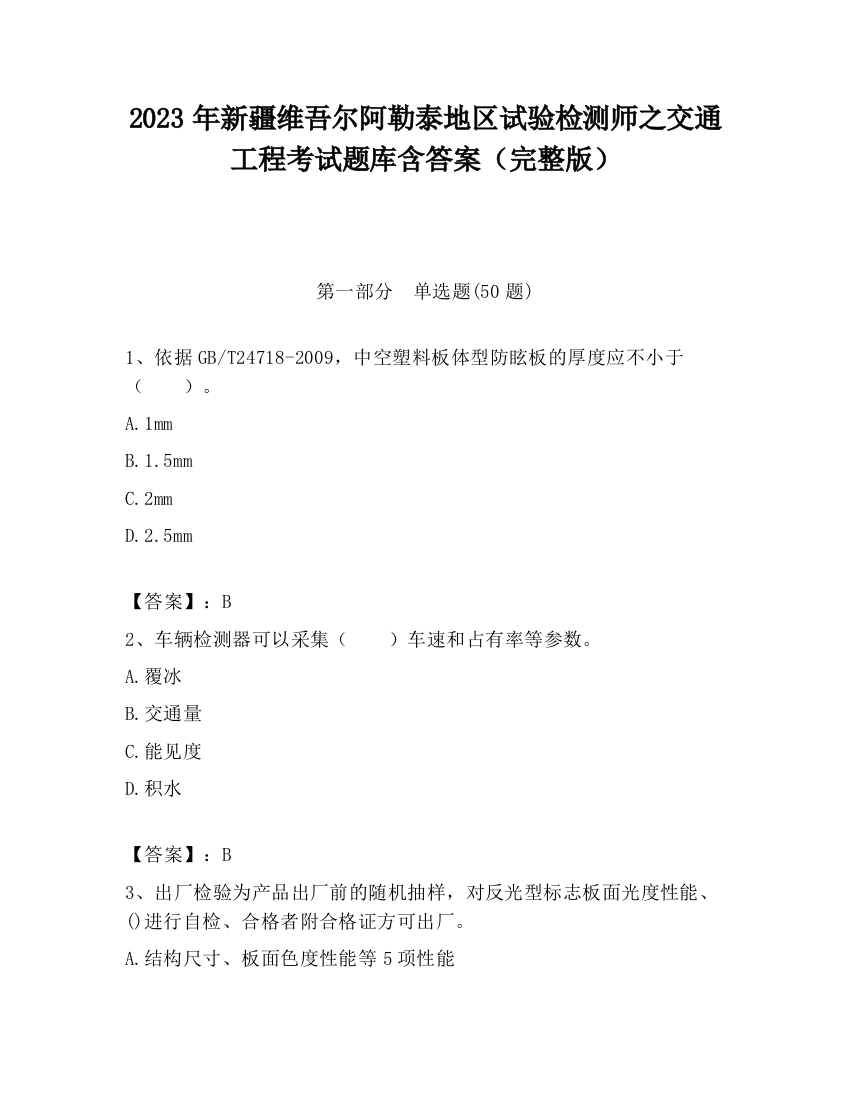 2023 年新疆维吾尔阿勒泰地区试验检测师之交通工程考试题库含答案（完整版）

第一部分　单选题(50 题)

1、依据 GB/T24718-2009，中空塑料板体型防眩板的厚度应不小于（　　）。

A. 1mm

B. 1.5mm

C. 2mm

D. 2.5mm

【答案】：B

2、车辆检测器可以采集（　　）车速和占有率等参数。

A. 覆冰

B. 交通量

C. 能见度

D. 积水

【答案】：B

3、出厂检验为产品出厂前的随机抽样，对反光型标志板面光度性能、()进行自检、合格者附合格证方可出厂。

A. 结构尺寸、板面色度性能等 5 项性能